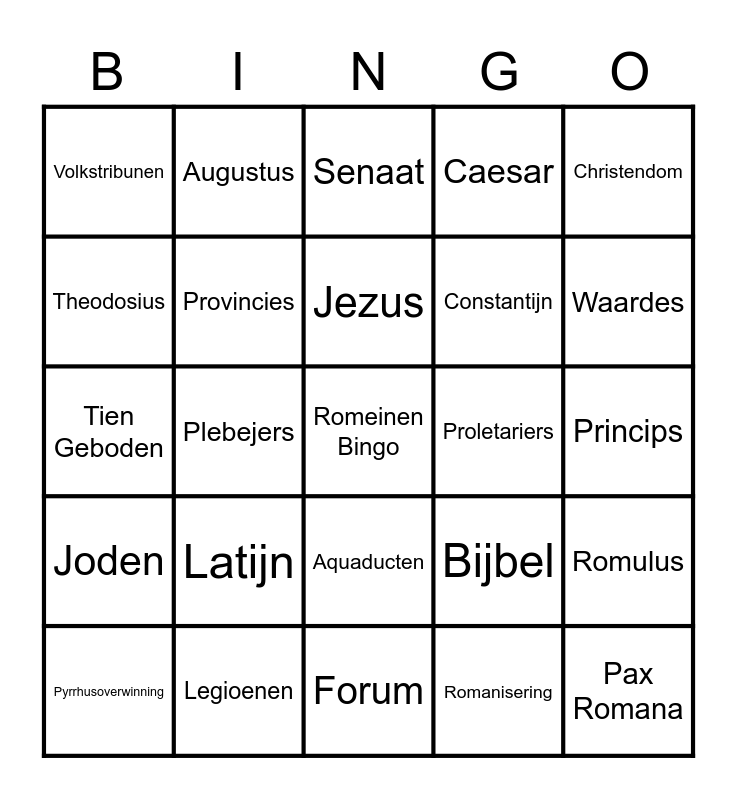 | B | I | N | G | O |
|---|---|---|---|---|
| Volkstribunen | Augustus | Senaat | Caesar | Christendom |
| Theodosius | Provincies | Jezus | Constantijn | Waardes |
| Tien Geboden | Plebejers | Romeinen Bingo | Proletariers | Princips |
| Joden | Latijn | Aquaducten | Bijbel | Romulus |
| Pyrrhusoverwinning | Legioenen | Forum | Romanisering | Pax Romana |